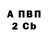 А ПВП
2 Cb